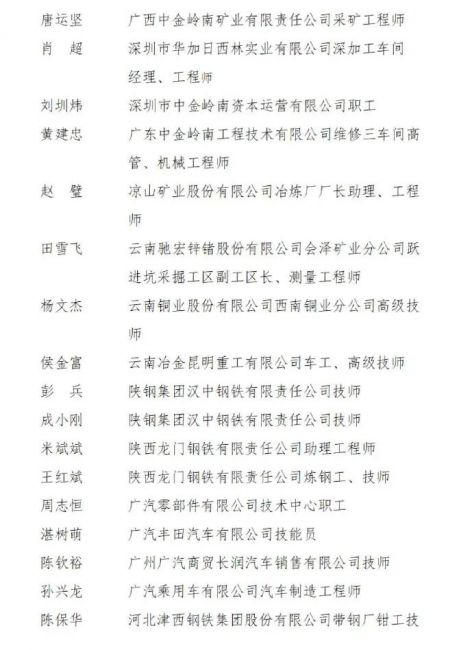 唐运坚　广西中金岭南矿业有限责任公司采矿工程师
肖　超　深圳市华加日西林实业有限公司深加工车间经理、工程师
刘圳炜　深圳市中金岭南资本运营有限公司职工
黄建忠　广东中金岭南工程技术有限公司维修三车间高管、机械工程师
赵　璧　凉山矿业股份有限公司冶炼厂厂长助理、工程师
田雪飞　云南驰宏锌锗股份有限公司会泽矿业分公司跃进坑采掘工区副工区长、测量工程师
杨文杰　云南铜业股份有限公司西南铜业分公司高级技师
侯金富　云南冶金昆明重工有限公司车工、高级技师
彭　兵　陕钢集团汉中钢铁有限责任公司技师
成小刚　陕钢集团汉中钢铁有限责任公司技师
米斌斌　陕西龙门钢铁有限责任公司助理工程师
王红斌　陕西龙门钢铁有限责任公司炼钢工、技师
周志恒　广汽零部件有限公司技术中心职工
湛树萌　广汽丰田汽车有限公司技能员
陈钦裕　广州广汽商贸长润汽车销售有限公司技师
孙兴龙　广汽乘用车有限公司汽车制造工程师
陈保华　河北津西钢铁集团股份有限公司带钢厂钳工技